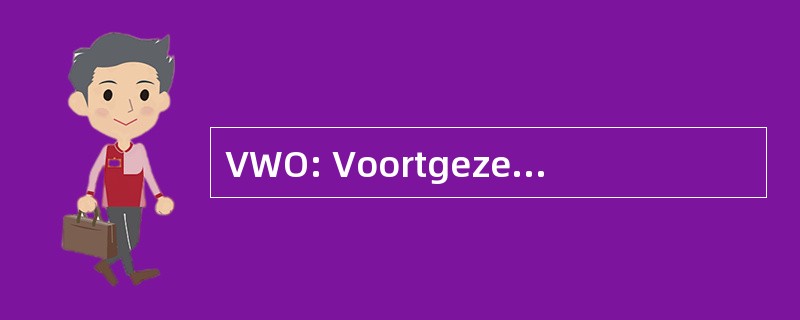 VWO: Voortgeze...